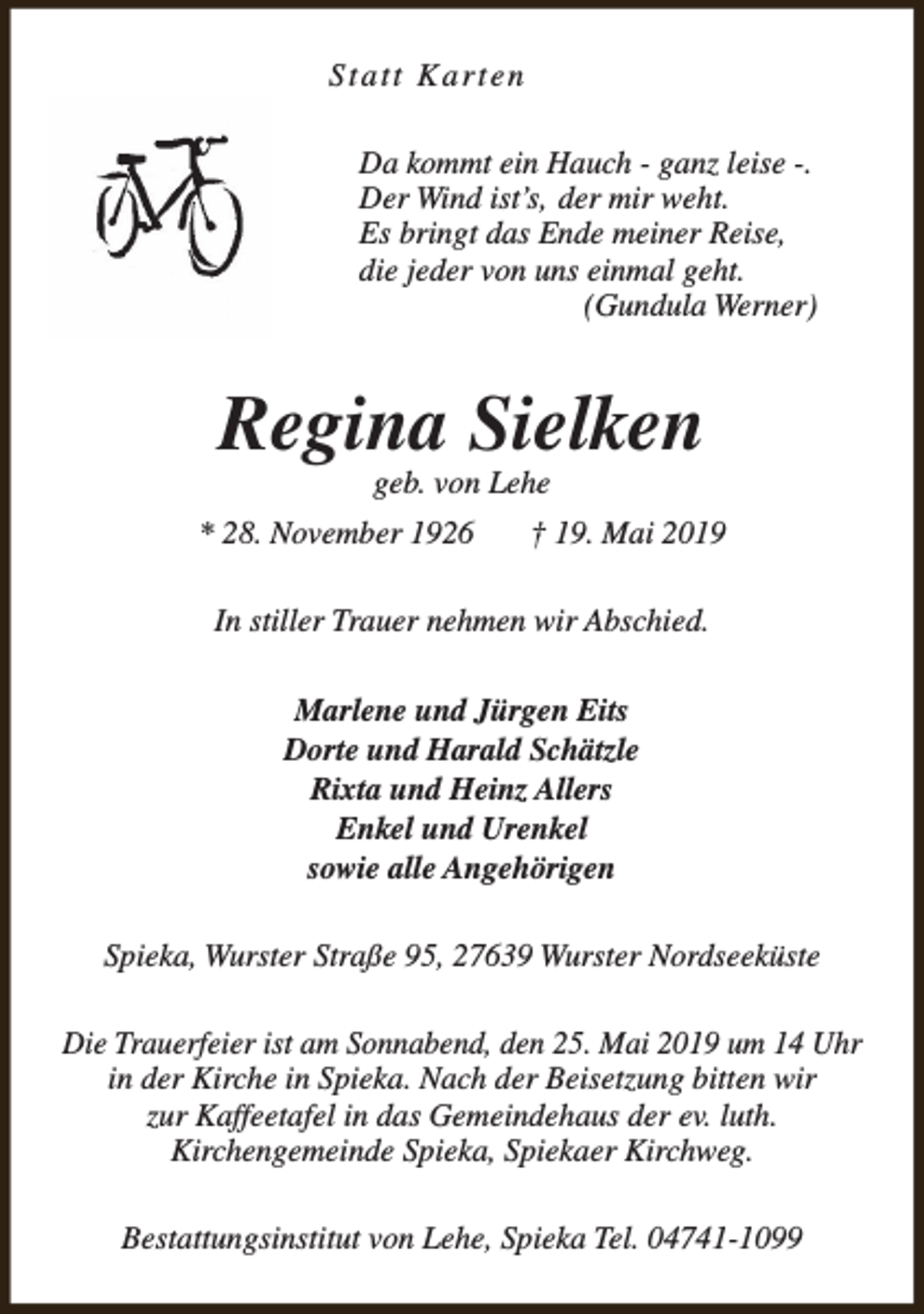 Statt Karten

Da kommt ein Hauch - ganz leise -.
Der Wind ist's, der mir weht.
Es bringt das Ende meiner Reise,
die jeder von uns einmal geht.
(Gundula Werner)

Regina Sielken

geb. von Lehe

* 28. November 1926 † 19. Mai 2019

In stiller Trauer nehmen wir Abschied.

Marlene und Jürgen Eits
Dorte und Harald Schätzle
Rixta und Heinz Allers
Enkel und Urenkel
sowie alle Angehörigen

Spieka, Wurster Straße 95, 27639 Wurster Nordseeküste

Die Trauerfeier ist am Sonnabend, den 25. Mai 2019 um 14 Uhr in der Kirche in Spieka. Nach der Beisetzung bitten wir zur Kaffeetafel in das Gemeindehaus der ev. luth. Kirchengemeinde Spieka, Spiekaer Kirchweg.

Bestattungsinstitut von Lehe, Spieka Tel. 04741-1099